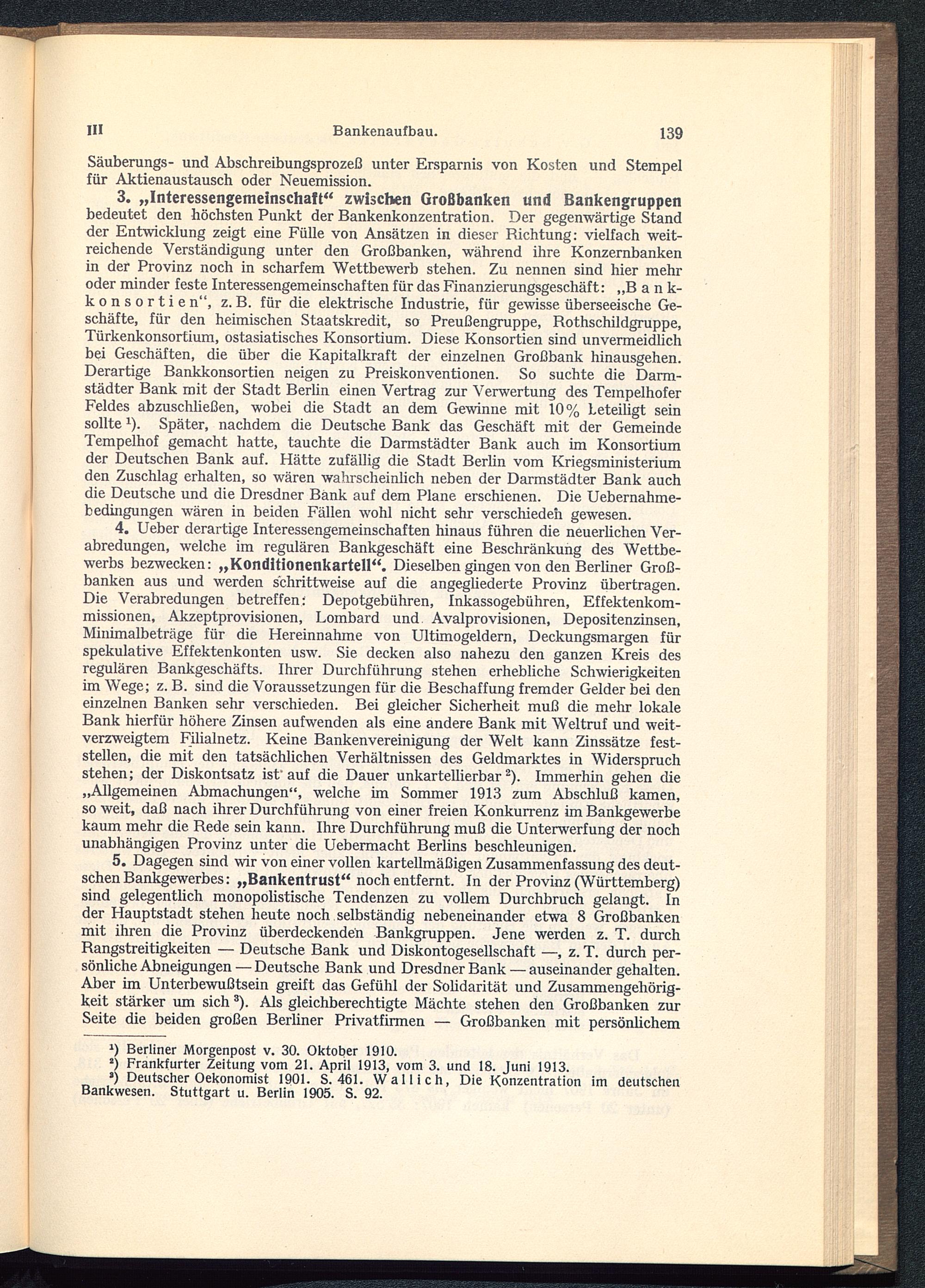 III Bankenaufbau. 139

Säuberungs- und Abschreibungsprozeß unter Ersparnis von Kosten und Stempel für Aktienaustausch oder Neuemission.

3. „Interessengemeinschaft“ zwischen Großbanken und Bankengruppen bedeutet den höchsten Punkt der Bankenkonzentration. Der gegenwärtige Stand der Entwicklung zeigt eine Fülle von Ansätzen in dieser Richtung: vielfach weitreichende Verständigung unter den Großbanken, während ihre Konzernbanken in der Provinz noch in scharfem Wettbewerb stehen. Zu nennen sind hier mehr oder minder feste Interessengemeinschaften für das Finanzierungsgeschäft: „Bankkonsortien“, z. B. für die elektrische Industrie, für gewisse überseeische Geschäfte, für den heimischen Staatskredit, so Preußengruppe, Rothschildgruppe, Türkenkonsortium, ostasiatisches Konsortium. Diese Konsortien sind unvermeidlich bei Geschäften, die über die Kapitalkraft der einzelnen Großbank hinausgehen. Derartige Bankkonsortien neigen zu Preiskonventionen. So suchte die Darmstädter Bank mit der Stadt Berlin einen Vertrag zur Verwertung des Tempelhofer Feldes abzuschließen, wobei die Stadt an dem Gewinne mit 10% beteiligt sein sollte ¹). Später, nachdem die Deutsche Bank das Geschäft mit der Gemeinde Tempelhof gemacht hatte, tauchte die Darmstädter Bank auch im Konsortium der Deutschen Bank auf. Hätte zufällig die Stadt Berlin vom Kriegsministerium den Zuschlag erhalten, so wären wahrscheinlich neben der Darmstädter Bank auch die Deutsche und die Dresdner Bank auf dem Plane erschienen. Die Uebernahmebedingungen wären in beiden Fällen wohl nicht sehr verschieden gewesen.

4. Ueber derartige Interessengemeinschaften hinaus führen die neuerlichen Verabredungen, welche im regulären Bankgeschäft eine Beschränkung des Wettbewerbs bezwecken: „Konditionenkartell“. Dieselben gingen von den Berliner Großbanken aus und werden schrittweise auf die angegliederte Provinz übertragen. Die Verabredungen betreffen: Depotgebühren, Inkassogebühren, Effektenkommissionen, Akzeptprovisionen, Lombard und Avalprovisionen, Depositenzinsen, Minimalbeträge für die Hereinnahme von Ultimogeldern, Deckungsmargen für spekulative Effektenkonten usw. Sie decken also nahezu den ganzen Kreis des regulären Bankgeschäfts. Ihrer Durchführung stehen erhebliche Schwierigkeiten im Wege; z. B. sind die Voraussetzungen für die Beschaffung fremder Gelder bei den einzelnen Banken sehr verschieden. Bei gleicher Sicherheit muß die mehr lokale Bank hierfür höhere Zinsen aufwenden als eine andere Bank mit Weltruf und weitverzweigtem Filialnetz. Keine Bankenvereinigung der Welt kann Zinssätze feststellen, die mit den tatsächlichen Verhältnissen des Geldmarktes in Widerspruch stehen; der Diskontsatz ist auf die Dauer unkartellierbar ²). Immerhin gehen die „Allgemeinen Abmachungen“, welche im Sommer 1913 zum Abschluß kamen, so weit, daß nach ihrer Durchführung von einer freien Konkurrenz im Bankgewerbe kaum mehr die Rede sein kann. Ihre Durchführung muß die Unterwerfung der noch unabhängigen Provinz unter die Uebermacht Berlins beschleunigen.

5. Dagegen sind wir von einer vollen kartellmäßigen Zusammenfassung des deutschen Bankgewerbes: „Bankentrust“ noch entfernt. In der Provinz (Württemberg) sind gelegentlich monopolistische Tendenzen zu vollem Durchbruch gelangt. In der Hauptstadt stehen heute noch selbständig nebeneinander etwa 8 Großbanken mit ihren die Provinz überdeckenden Bankgruppen. Jene werden z. T. durch Rangstreitigkeiten — Deutsche Bank und Diskontogesellschaft —, z. T. durch persönliche Abneigungen — Deutsche Bank und Dresdner Bank — auseinander gehalten. Aber im Unterbewußtsein greift das Gefühl der Solidarität und Zusammengehörigkeit stärker um sich ³). Als gleichberechtigte Mächte stehen den Großbanken zur Seite die beiden großen Berliner Privatfirmen — Großbanken mit persönlichem

¹) Berliner Morgenpost v. 30. Oktober 1910.
²) Frankfurter Zeitung vom 21. April 1913, vom 3. und 18. Juni 1913.
³) Deutscher Oekonomist 1901. S. 461. Wallich, Die Konzentration im deutschen Bankwesen. Stuttgart u. Berlin 1905. S. 92.